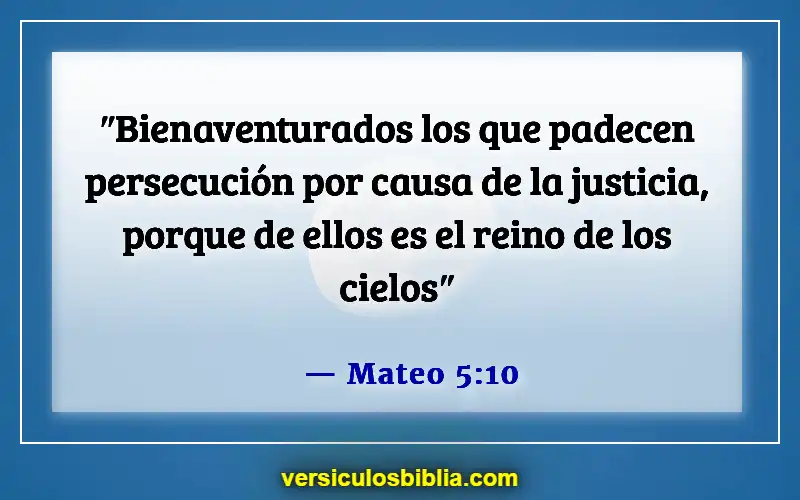 "Bienaventurados los que padecen persecución por causa de la justicia, porque de ellos es el reino de los cielos"

— Mateo 5:10

versiculosbiblia.com